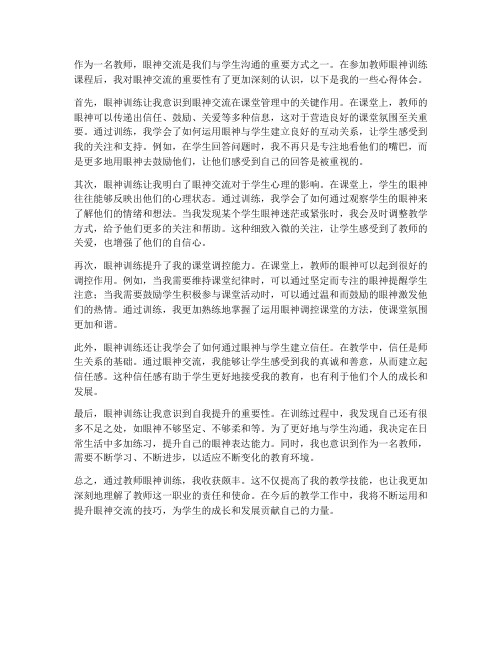 作为一名教师，眼神交流是我们与学生沟通的重要方式之一。在参加教师眼神训练课程后，我对眼神交流的重要性有了更加深刻的认识，以下是我的一些心得体会。

首先，眼神训练让我意识到眼神交流在课堂管理中的关键作用。在课堂上，教师的眼神可以传递出信任、鼓励、关爱等多种信息，这对于营造良好的课堂氛围至关重要。通过训练，我学会了如何运用眼神与学生建立良好的互动关系，让学生感受到我的关注和支持。例如，在学生回答问题时，我不再只是专注地看他们的嘴巴，而是更多地用眼神去鼓励他们，让他们感受到自己的回答是被重视的。

其次，眼神训练让我明白了眼神交流对于学生心理的影响。在课堂上，学生的眼神往往能够反映出他们的心理状态。通过训练，我学会了如何通过观察学生的眼神来了解他们的情绪和想法。当我发现某个学生眼神迷茫或紧张时，我会及时调整教学方式，给予他们更多的关注和帮助。这种细致入微的关注，让学生感受到了教师的关爱，也增强了他们的自信心。

再次，眼神训练提升了我的课堂调控能力。在课堂上，教师的眼神可以起到很好的调控作用。例如，当我需要维持课堂纪律时，可以通过坚定而专注的眼神提醒学生注意；当我需要鼓励学生积极参与课堂活动时，可以通过温和而鼓励的眼神激发他们的热情。通过训练，我更加熟练地掌握了运用眼神调控课堂的方法，使课堂氛围更加和谐。

此外，眼神训练还让我学会了如何通过眼神与学生建立信任。在教学中，信任是师生关系的基础。通过眼神交流，我能够让学生感受到我的真诚和善意，从而建立起信任感。这种信任感有助于学生更好地接受我的教育，也有利于他们个人的成长和发展。

最后，眼神训练让我意识到自我提升的重要性。在训练过程中，我发现自己还有很多不足之处，如眼神不够坚定、不够柔和等。为了更好地与学生沟通，我决定在日常生活中多加练习，提升自己的眼神表达能力。同时，我也意识到作为一名教师，需要不断学习、不断进步，以适应不断变化的教育环境。

总之，通过教师眼神训练，我收获颇丰。这不仅提高了我的教学技能，也让我更加深刻地理解了教师这一职业的责任和使命。在今后的教学工作中，我将不断运用和提升眼神交流的技巧，为学生的成长和发展贡献自己的力量。